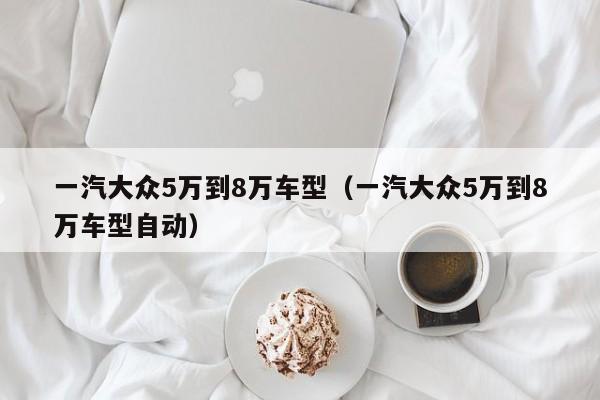 一汽大众5万到8万车型（一汽大众5万到8万车型自动）